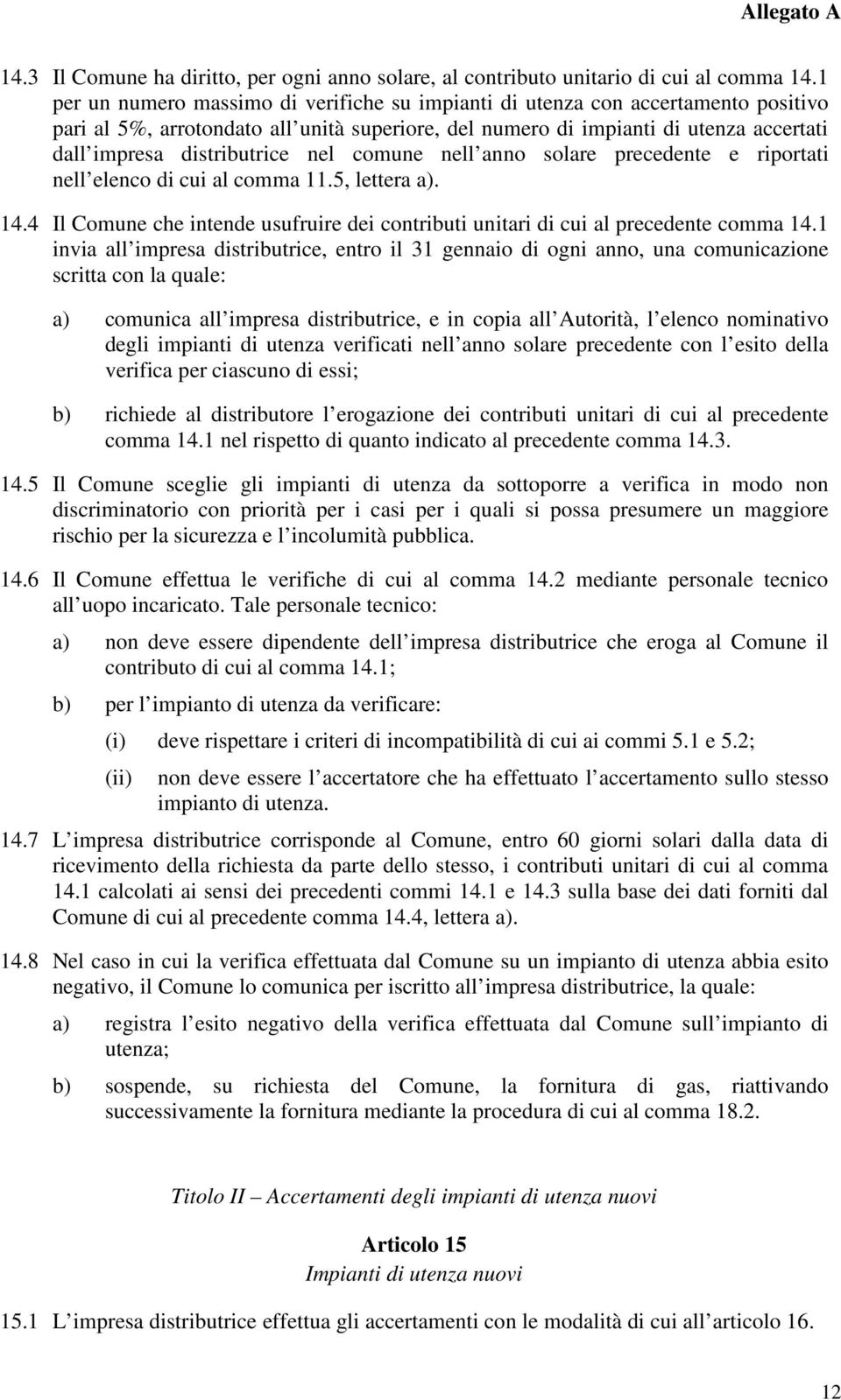 Allegato A

14.3 Il Comune ha diritto, per ogni anno solare, al contributo unitario di cui al comma 14.1 per un numero massimo di verifiche su impianti di utenza con accertamento positivo pari al 5%, arrotondato all unità superiore, del numero di impianti di utenza accertati dall impresa distributrice nel comune nell anno solare precedente e riportati nell elenco di cui al comma 11.5, lettera a).

14.4 Il Comune che intende usufruire dei contributi unitari di cui al precedente comma 14.1 invia all impresa distributrice, entro il 31 gennaio di ogni anno, una comunicazione scritta con la quale:

a) comunica all impresa distributrice, e in copia all Autorità, l elenco nominativo degli impianti di utenza verificati nell anno solare precedente con l esito della verifica per ciascuno di essi;

b) richiede al distributore l erogazione dei contributi unitari di cui al precedente comma 14.1 nel rispetto di quanto indicato al precedente comma 14.3.

14.5 Il Comune sceglie gli impianti di utenza da sottoporre a verifica in modo non discriminatorio con priorità per i casi per i quali si possa presumere un maggiore rischio per la sicurezza e l incolumità pubblica.

14.6 Il Comune effettua le verifiche di cui al comma 14.2 mediante personale tecnico all uopo incaricato. Tale personale tecnico:

a) non deve essere dipendente dell impresa distributrice che eroga al Comune il contributo di cui al comma 14.1;

b) per l impianto di utenza da verificare:

(i) deve rispettare i criteri di incompatibilità di cui ai commi 5.1 e 5.2;

(ii) non deve essere l accertatore che ha effettuato l accertamento sullo stesso impianto di utenza.

14.7 L impresa distributrice corrisponde al Comune, entro 60 giorni solari dalla data di ricevimento della richiesta da parte dello stesso, i contributi unitari di cui al comma 14.1 calcolati ai sensi dei precedenti commi 14.1 e 14.3 sulla base dei dati forniti dal Comune di cui al precedente comma 14.4, lettera a).

14.8 Nel caso in cui la verifica effettuata dal Comune su un impianto di utenza abbia esito negativo, il Comune lo comunica per iscritto all impresa distributrice, la quale:

a) registra l esito negativo della verifica effettuata dal Comune sull impianto di utenza;

b) sospende, su richiesta del Comune, la fornitura di gas, riattivando successivamente la fornitura mediante la procedura di cui al comma 18.2.

Titolo II – Accertamenti degli impianti di utenza nuovi

Articolo 15
Impianti di utenza nuovi

15.1 L impresa distributrice effettua gli accertamenti con le modalità di cui all articolo 16.

12